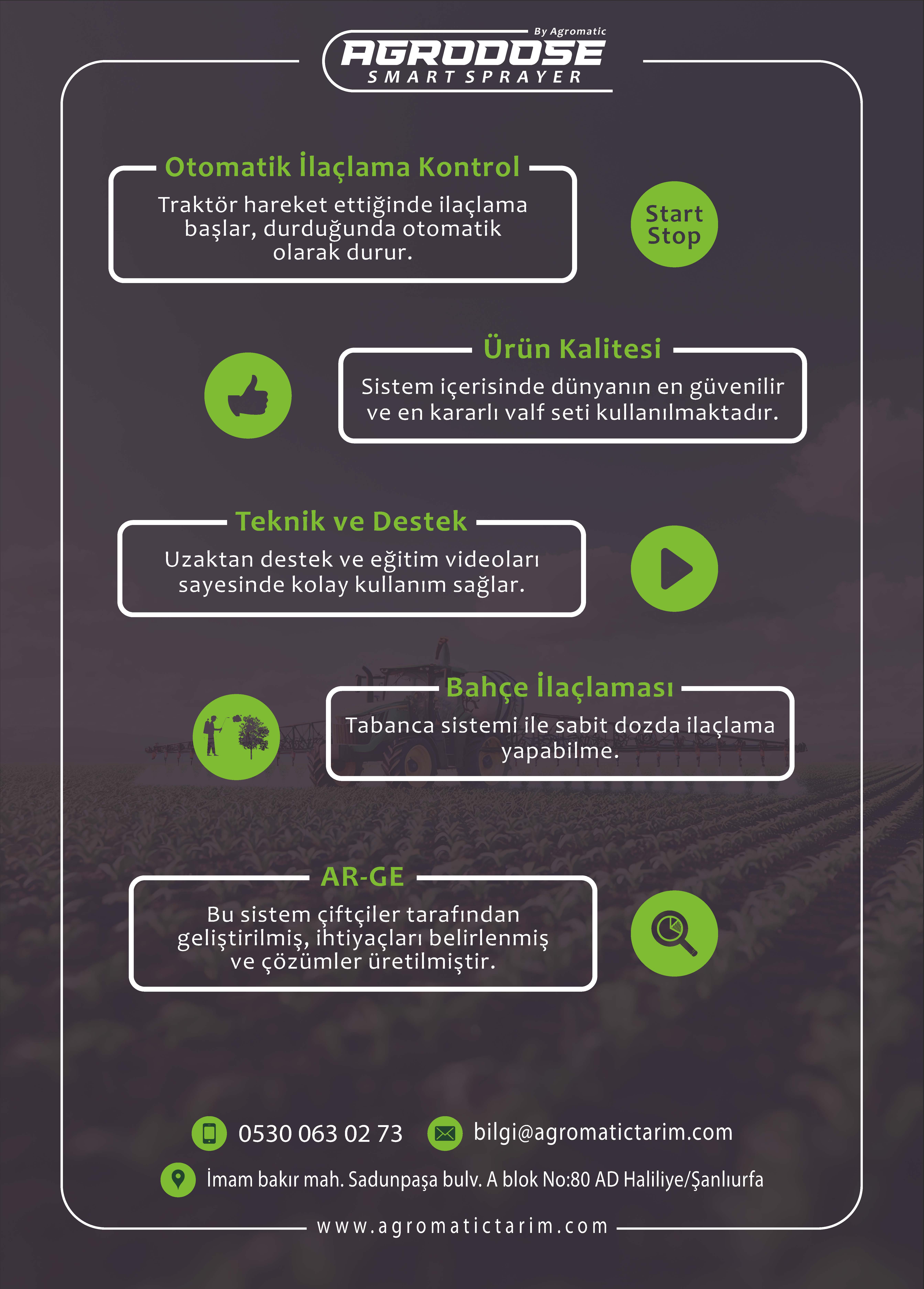 By Agromatic
AGRODOSE
SMART SPRAYER

Otomatik İlaçlama Kontrol
Traktör hareket ettiğinde ilaçlama başlar, durduğunda otomatik olarak durur.

Start
Stop

Ürün Kalitesi
Sistem içerisinde dünyanın en güvenilir ve en kararlı valf seti kullanılmaktadır.

Teknik ve Destek
Uzaktan destek ve eğitim videoları sayesinde kolay kullanım sağlar.

Bahçe İlaçlaması
Tabanca sistemi ile sabit dozda ilaçlama yapabilme.

AR-GE
Bu sistem çiftçiler tarafından geliştirilmiş, ihtiyaçları belirlenmiş ve çözümler üretilmiştir.

0530 063 02 73
bilgi@agromatictarim.com
İmam bakır mah. Sadunpaşa bulv. A blok No:80 AD Haliliye/Şanlıurfa
www.agromatictarim.com